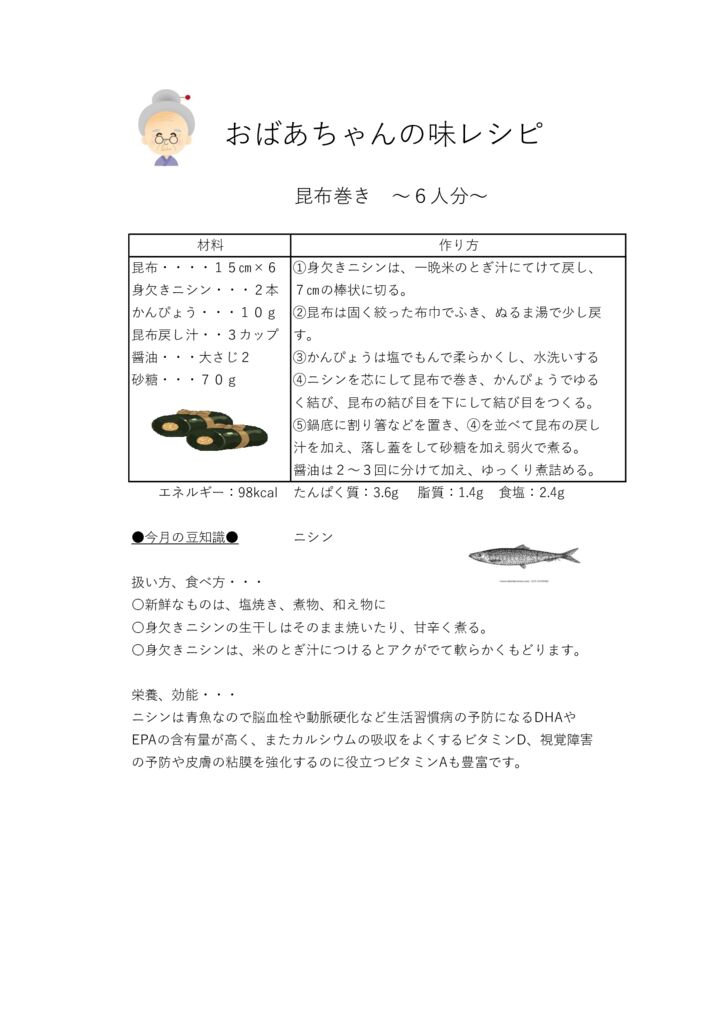 おばあちゃんの味レシピ

昆布巻き　～６人分～

| 材料 | 作り方 |
|---|---|
| 昆布・・・・１５cm×６<br>身欠きニシン・・・２本<br>かんぴょう・・・１０ｇ<br>昆布戻し汁・・３カップ<br>醤油・・・大さじ２<br>砂糖・・・７０ｇ | ①身欠きニシンは、一晩米のとぎ汁にてけて戻し、７cmの棒状に切る。<br>②昆布は固く絞った布巾でふき、ぬるま湯で少し戻す。<br>③かんぴょうは塩でもんで柔らかくし、水洗いする<br>④ニシンを芯にして昆布で巻き、かんぴょうでゆるく結び、昆布の結び目を下にして結び目をつくる。<br>⑤鍋底に割り箸などを置き、④を並べて昆布の戻し汁を加え、落し蓋をして砂糖を加え弱火で煮る。<br>醤油は２～３回に分けて加え、ゆっくり煮詰める。 |

エネルギー：98kcal　たんぱく質：3.6g　脂質：1.4g　食塩：2.4g

●今月の豆知識●　　ニシン

扱い方、食べ方・・・
〇新鮮なものは、塩焼き、煮物、和え物に
〇身欠きニシンの生干しはそのまま焼いたり、甘辛く煮る。
〇身欠きニシンは、米のとぎ汁につけるとアクがでて軟らかくもどります。

栄養、効能・・・
ニシンは青魚なので脳血栓や動脈硬化など生活習慣病の予防になるDHAやEPAの含有量が高く、またカルシウムの吸収をよくするビタミンD、視覚障害の予防や皮膚の粘膜を強化するのに役立つビタミンAも豊富です。